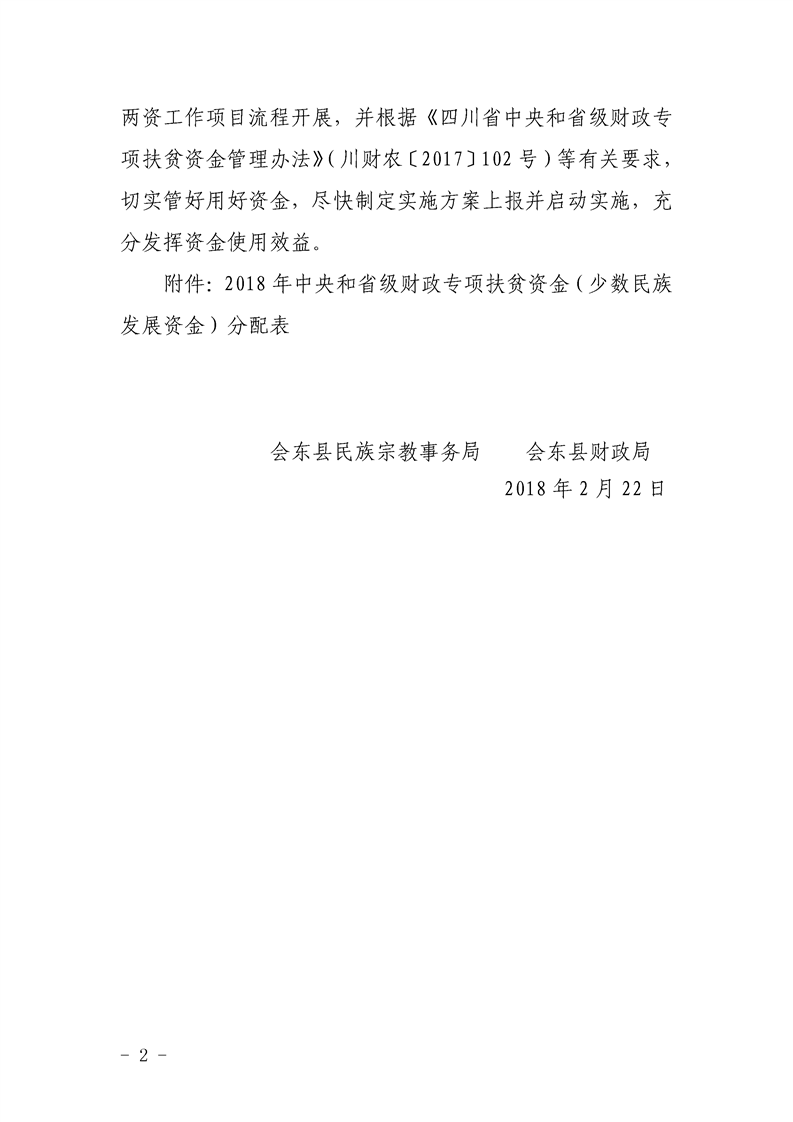 两资工作项目流程开展，并根据《四川省中央和省级财政专项扶贫资金管理办法》（川财农〔2017〕102号）等有关要求，切实管好用好资金，尽快制定实施方案上报并启动实施，充分发挥资金使用效益。

附件：2018年中央和省级财政专项扶贫资金（少数民族发展资金）分配表

会东县民族宗教事务局 会东县财政局
2018年2月22日

- 2 -